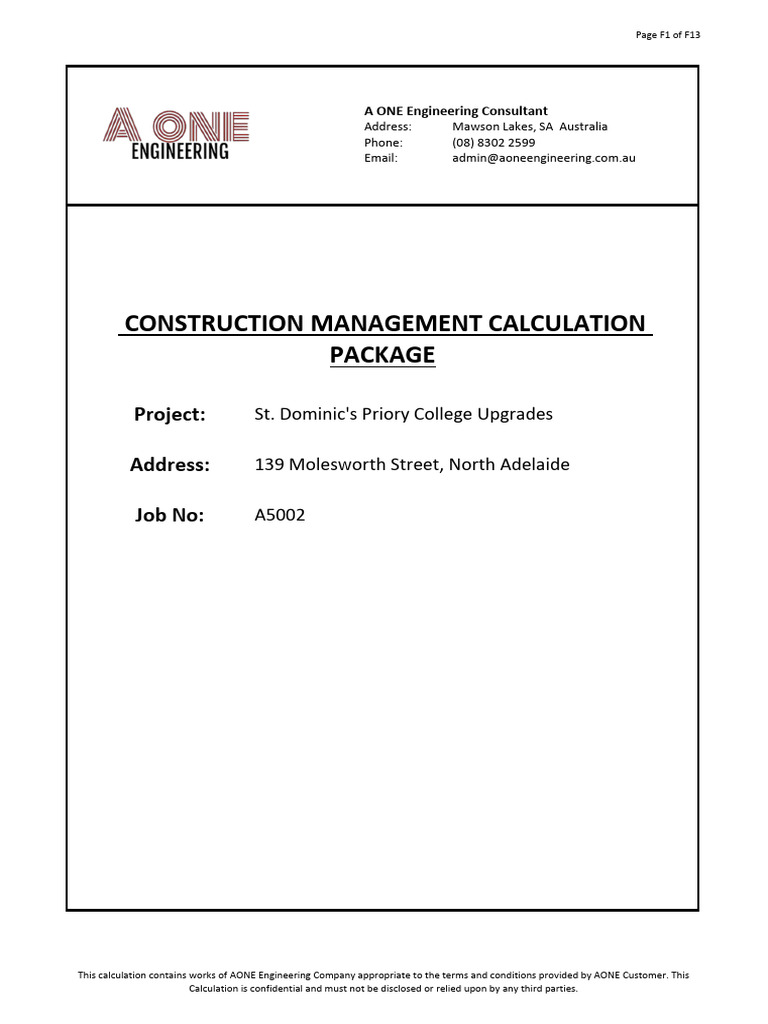 Page F1 of F13

A ONE
ENGINEERING

A ONE Engineering Consultant
Address: Mawson Lakes, SA Australia
Phone: (08) 8302 2599
Email: admin@aoneengineering.com.au

CONSTRUCTION MANAGEMENT CALCULATION PACKAGE

Project: St. Dominic's Priory College Upgrades

Address: 139 Molesworth Street, North Adelaide

Job No: A5002

This calculation contains works of AONE Engineering Company appropriate to the terms and conditions provided by AONE Customer. This Calculation is confidential and must not be disclosed or relied upon by any third parties.